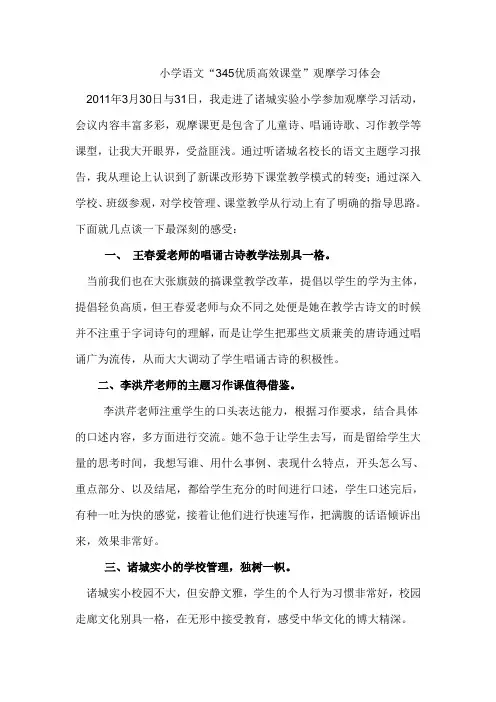 小学语文“345优质高效课堂”观摩学习体会

2011年3月30日与31日，我走进了诸城实验小学参加观摩学习活动，会议内容丰富多彩，观摩课更是包含了儿童诗、唱诵诗歌、习作教学等课型，让我大开眼界，受益匪浅。通过听诸城名校长的语文主题学习报告，我从理论上认识到了新课改形势下课堂教学模式的转变；通过深入学校、班级参观，对学校管理、课堂教学从行动上有了明确的指导思路。下面就几点谈一下最深刻的感受：

一、 王春爱老师的唱诵古诗教学法别具一格。

当前我们也在大张旗鼓的搞课堂教学改革，提倡以学生的学为主体，提倡轻负高质，但王春爱老师与众不同之处便是她在教学古诗文的时候并不注重于字词诗句的理解，而是让学生把那些文质兼美的唐诗通过唱诵广为流传，从而大大调动了学生唱诵古诗的积极性。

二、李洪芹老师的主题习作课值得借鉴。

李洪芹老师注重学生的口头表达能力，根据习作要求，结合具体的口述内容，多方面进行交流。她不急于让学生去写，而是留给学生大量的思考时间，我想写谁、用什么事例、表现什么特点，开头怎么写、重点部分、以及结尾，都给学生充分的时间进行口述，学生口述完后，有种一吐为快的感觉，接着让他们进行快速写作，把满腹的话语倾诉出来，效果非常好。

三、诸城实小的学校管理，独树一帜。

诸城实小校园不大，但安静文雅，学生的个人行为习惯非常好，校园走廊文化别具一格，在无形中接受教育，感受中华文化的博大精深。